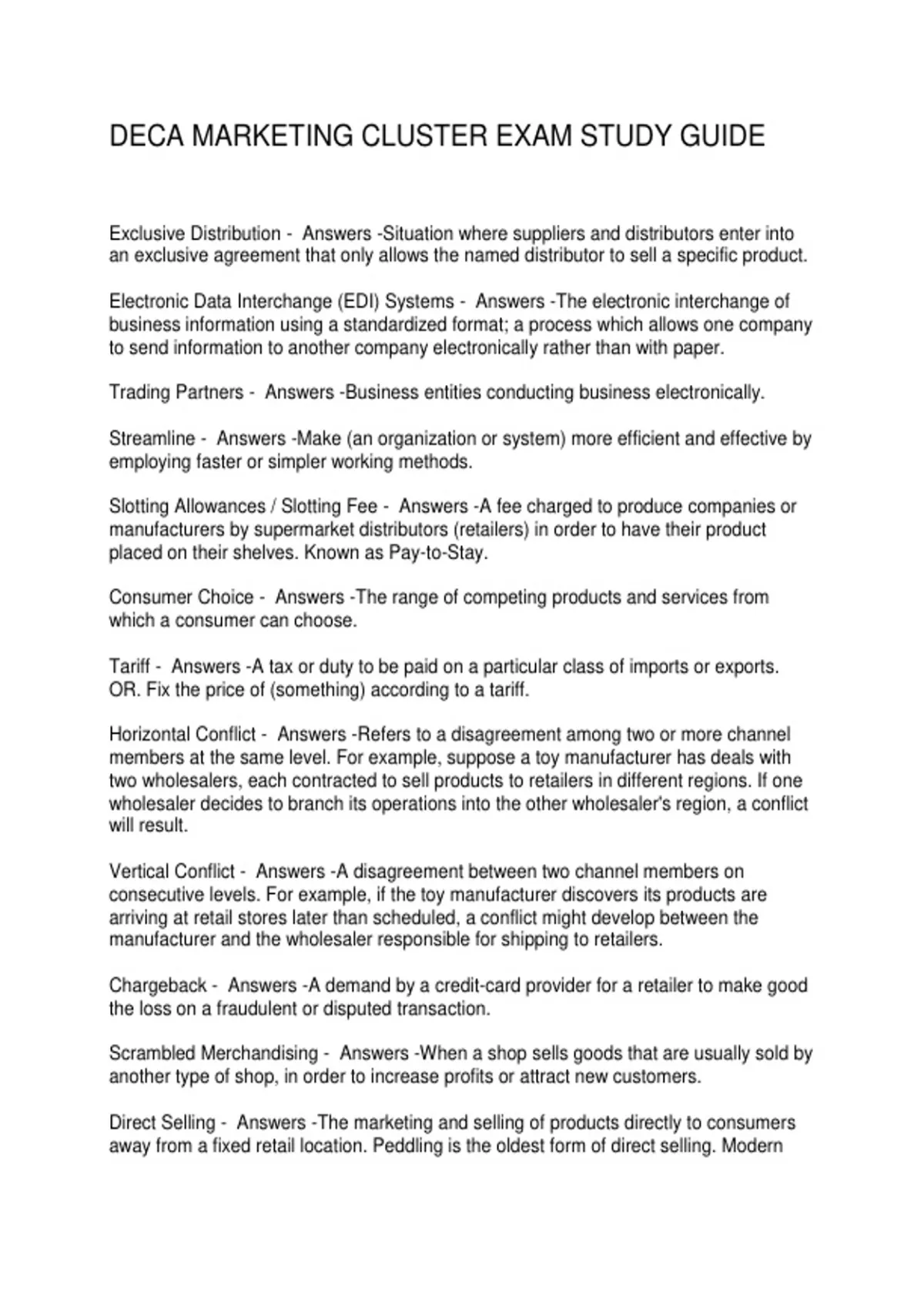 DECA MARKETING CLUSTER EXAM STUDY GUIDE

Exclusive Distribution - Answers -Situation where suppliers and distributors enter into an exclusive agreement that only allows the named distributor to sell a specific product.

Electronic Data Interchange (EDI) Systems - Answers -The electronic interchange of business information using a standardized format; a process which allows one company to send information to another company electronically rather than with paper.

Trading Partners - Answers -Business entities conducting business electronically.

Streamline - Answers -Make (an organization or system) more efficient and effective by employing faster or simpler working methods.

Slotting Allowances / Slotting Fee - Answers -A fee charged to produce companies or manufacturers by supermarket distributors (retailers) in order to have their product placed on their shelves. Known as Pay-to-Stay.

Consumer Choice - Answers -The range of competing products and services from which a consumer can choose.

Tariff - Answers -A tax or duty to be paid on a particular class of imports or exports. OR. Fix the price of (something) according to a tariff.

Horizontal Conflict - Answers -Refers to a disagreement among two or more channel members at the same level. For example, suppose a toy manufacturer has deals with two wholesalers, each contracted to sell products to retailers in different regions. If one wholesaler decides to branch its operations into the other wholesaler's region, a conflict will result.

Vertical Conflict - Answers -A disagreement between two channel members on consecutive levels. For example, if the toy manufacturer discovers its products are arriving at retail stores later than scheduled, a conflict might develop between the manufacturer and the wholesaler responsible for shipping to retailers.

Chargeback - Answers -A demand by a credit-card provider for a retailer to make good the loss on a fraudulent or disputed transaction.

Scrambled Merchandising - Answers -When a shop sells goods that are usually sold by another type of shop, in order to increase profits or attract new customers.

Direct Selling - Answers -The marketing and selling of products directly to consumers away from a fixed retail location. Peddling is the oldest form of direct selling. Modern